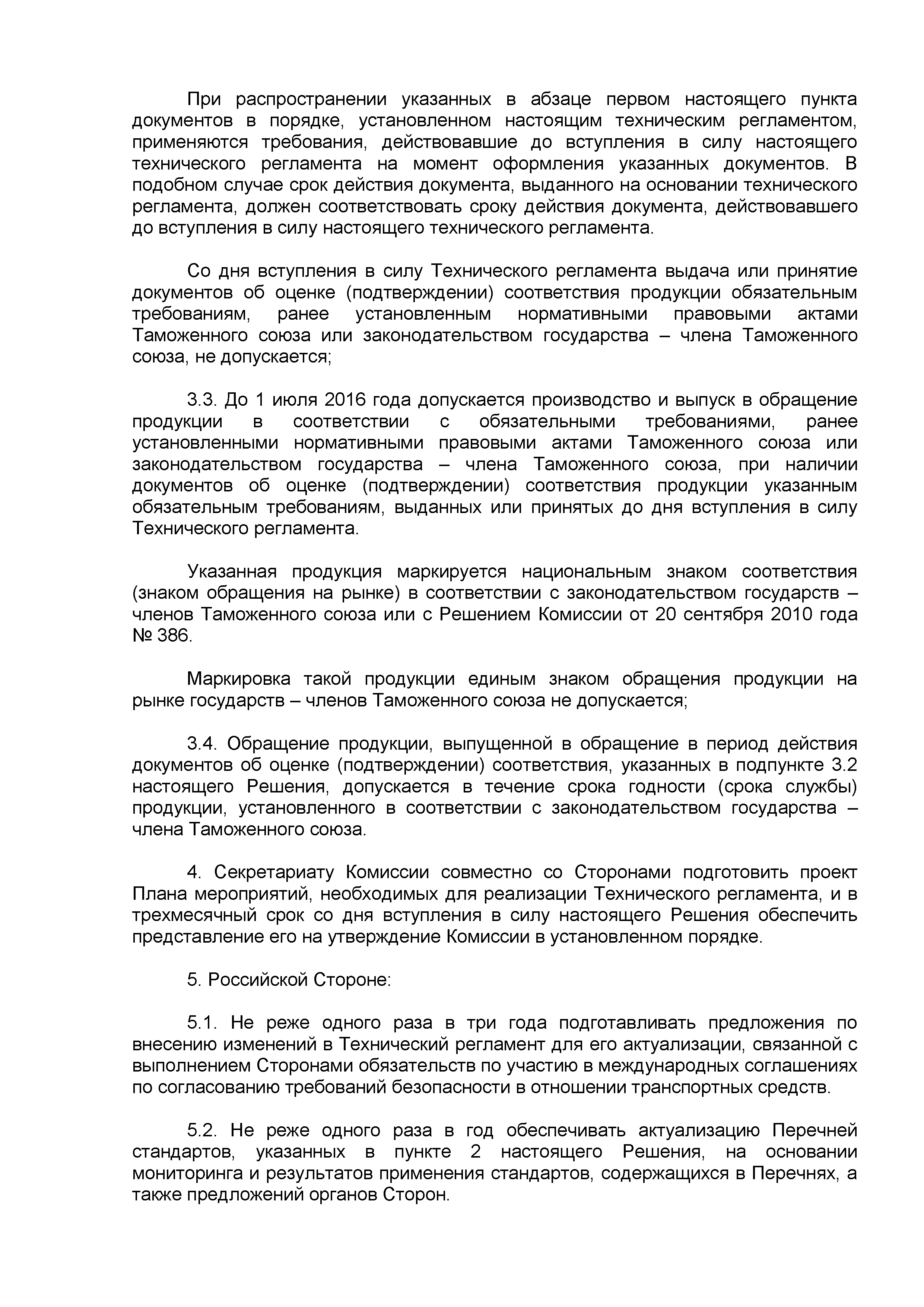 При распространении указанных в абзаце первом настоящего пункта документов в порядке, установленном настоящим техническим регламентом, применяются требования, действовавшие до вступления в силу настоящего технического регламента на момент оформления указанных документов. В подобном случае срок действия документа, выданного на основании технического регламента, должен соответствовать сроку действия документа, действовавшего до вступления в силу настоящего технического регламента.

Со дня вступления в силу Технического регламента выдача или принятие документов об оценке (подтверждении) соответствия продукции обязательным требованиям, ранее установленным нормативными правовыми актами Таможенного союза или законодательством государства – члена Таможенного союза, не допускается;

3.3. До 1 июля 2016 года допускается производство и выпуск в обращение продукции в соответствии с обязательными требованиями, ранее установленными нормативными правовыми актами Таможенного союза или законодательством государства – члена Таможенного союза, при наличии документов об оценке (подтверждении) соответствия продукции указанным обязательным требованиям, выданных или принятых до дня вступления в силу Технического регламента.

Указанная продукция маркируется национальным знаком соответствия (знаком обращения на рынке) в соответствии с законодательством государств – членов Таможенного союза или с Решением Комиссии от 20 сентября 2010 года № 386.

Маркировка такой продукции единым знаком обращения продукции на рынке государств – членов Таможенного союза не допускается;

3.4. Обращение продукции, выпущенной в обращение в период действия документов об оценке (подтверждении) соответствия, указанных в подпункте 3.2 настоящего Решения, допускается в течение срока годности (срока службы) продукции, установленного в соответствии с законодательством государства – члена Таможенного союза.

4. Секретариату Комиссии совместно со Сторонами подготовить проект Плана мероприятий, необходимых для реализации Технического регламента, и в трехмесячный срок со дня вступления в силу настоящего Решения обеспечить представление его на утверждение Комиссии в установленном порядке.

5. Российской Стороне:

5.1. Не реже одного раза в три года подготавливать предложения по внесению изменений в Технический регламент для его актуализации, связанной с выполнением Сторонами обязательств по участию в международных соглашениях по согласованию требований безопасности в отношении транспортных средств.

5.2. Не реже одного раза в год обеспечивать актуализацию Перечней стандартов, указанных в пункте 2 настоящего Решения, на основании мониторинга и результатов применения стандартов, содержащихся в Перечнях, а также предложений органов Сторон.